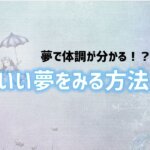 夢で体調が分かる！？

いい夢をみる方法